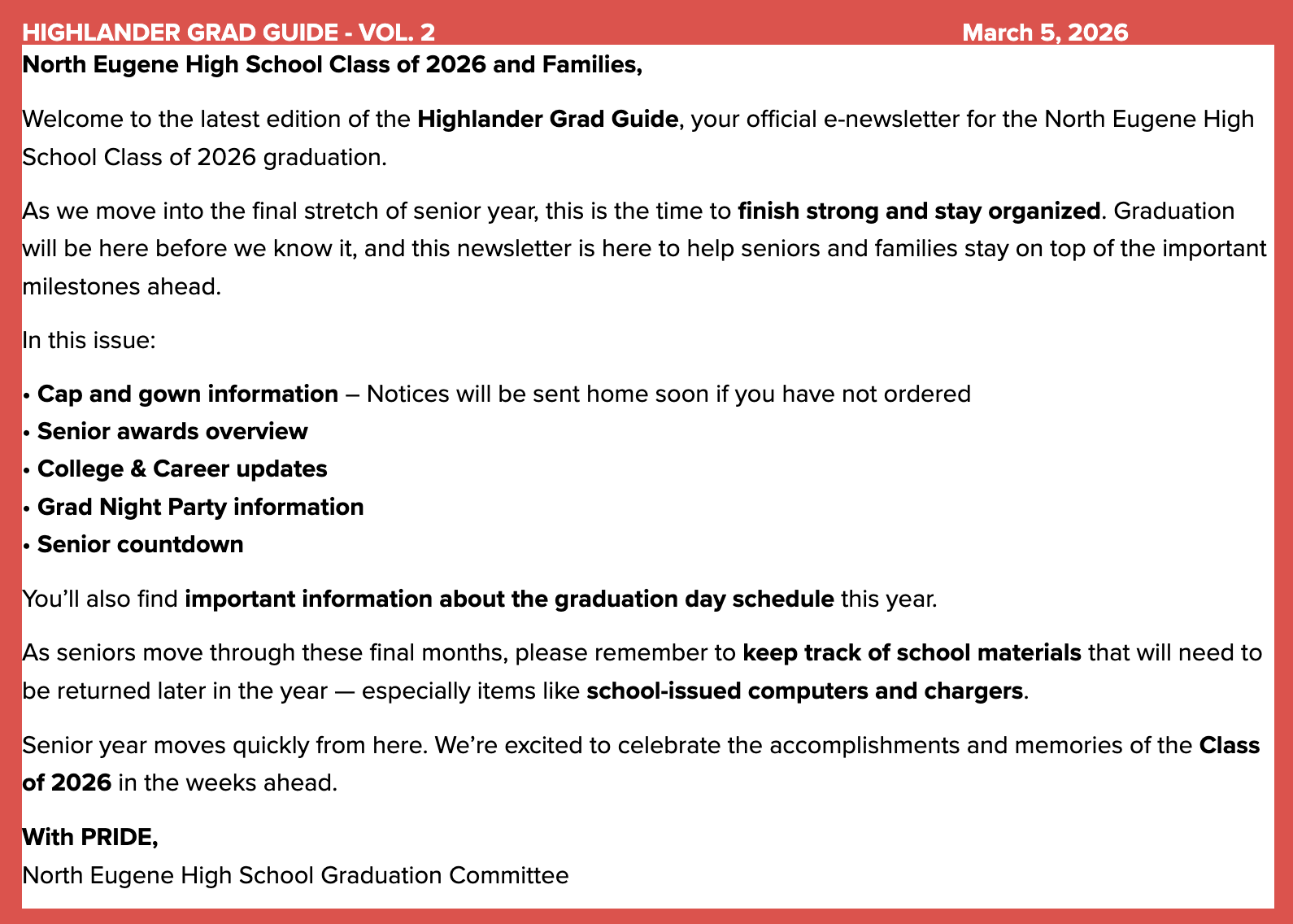 HIGHLANDER GRAD GUIDE - VOL. 2 March 5, 2026

North Eugene High School Class of 2026 and Families,

Welcome to the latest edition of the Highlander Grad Guide, your official e-newsletter for the North Eugene High School Class of 2026 graduation.

As we move into the final stretch of senior year, this is the time to finish strong and stay organized. Graduation will be here before we know it, and this newsletter is here to help seniors and families stay on top of the important milestones ahead.

In this issue:

• Cap and gown information – Notices will be sent home soon if you have not ordered
• Senior awards overview
• College & Career updates
• Grad Night Party information
• Senior countdown

You'll also find important information about the graduation day schedule this year.

As seniors move through these final months, please remember to keep track of school materials that will need to be returned later in the year — especially items like school-issued computers and chargers.

Senior year moves quickly from here. We're excited to celebrate the accomplishments and memories of the Class of 2026 in the weeks ahead.

With PRIDE,
North Eugene High School Graduation Committee